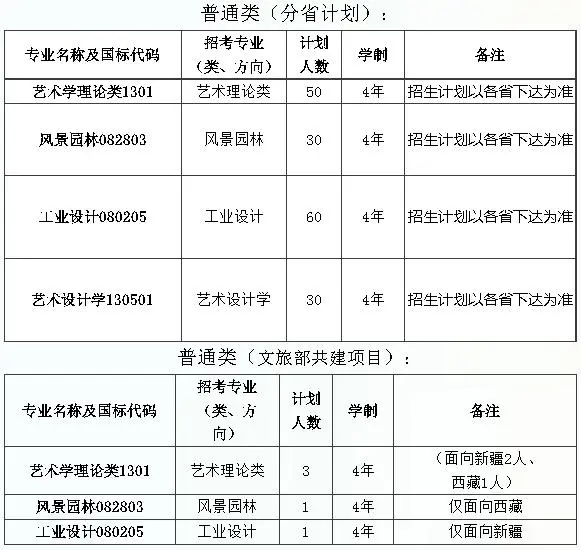 普通类（分省计划）：

| 专业名称及国标代码 | 招考专业（类、方向） | 计划人数 | 学制 | 备注 |
|---|---|---|---|---|
| 艺术学理论类1301 | 艺术理论类 | 50 | 4年 | 招生计划以各省下达为准 |
| 风景园林082803 | 风景园林 | 30 | 4年 | 招生计划以各省下达为准 |
| 工业设计080205 | 工业设计 | 60 | 4年 | 招生计划以各省下达为准 |
| 艺术设计学130501 | 艺术设计学 | 30 | 4年 | 招生计划以各省下达为准 |

普通类（文旅部共建项目）：

| 专业名称及国标代码 | 招考专业（类、方向） | 计划人数 | 学制 | 备注 |
|---|---|---|---|---|
| 艺术学理论类1301 | 艺术理论类 | 3 | 4年 | （面向新疆2人、西藏1人） |
| 风景园林082803 | 风景园林 | 1 | 4年 | 仅面向西藏 |
| 工业设计080205 | 工业设计 | 1 | 4年 | 仅面向新疆 |